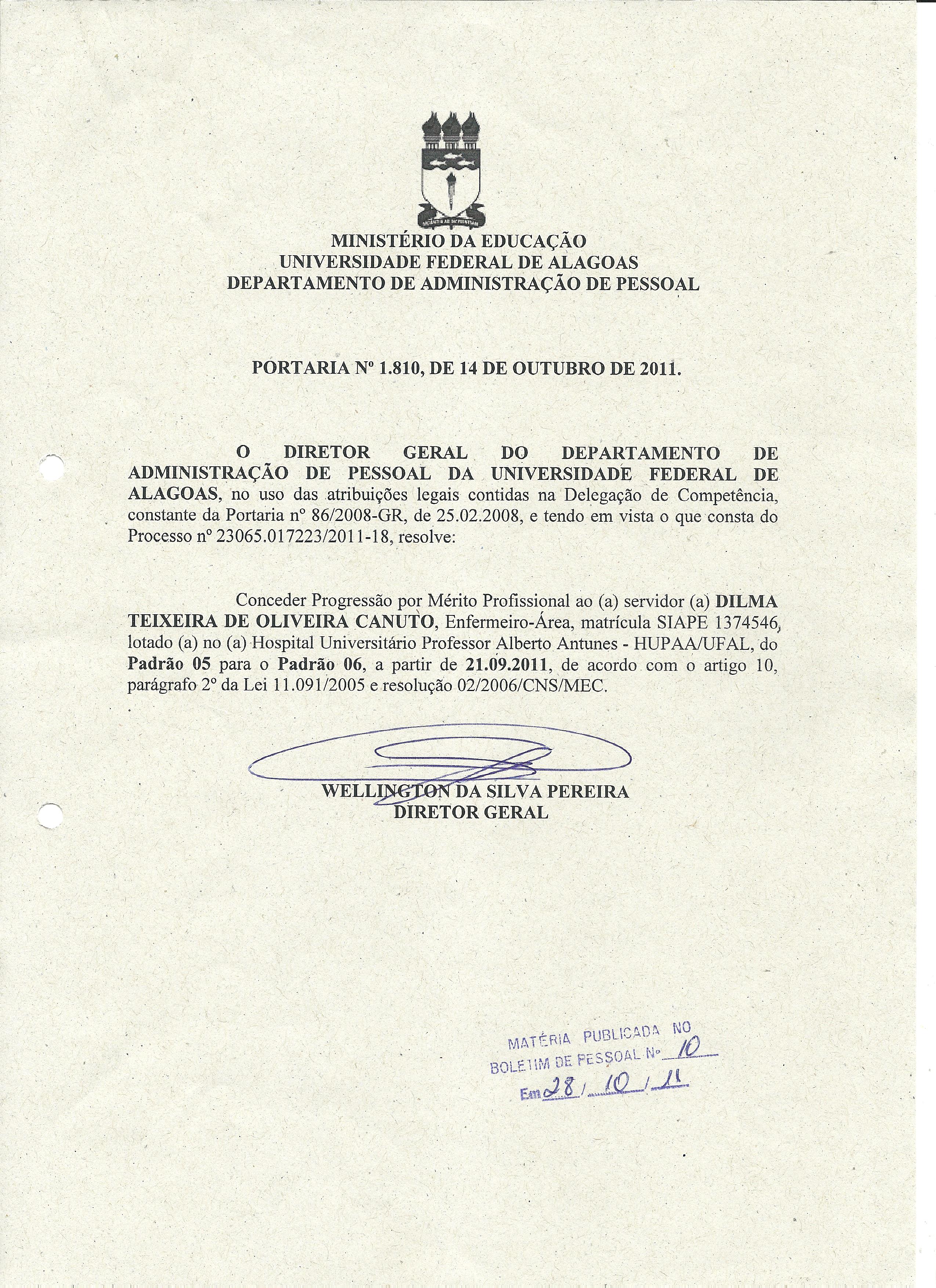 MINISTÉRIO DA EDUCAÇÃO
UNIVERSIDADE FEDERAL DE ALAGOAS
DEPARTAMENTO DE ADMINISTRAÇÃO DE PESSOAL

PORTARIA Nº 1.810, DE 14 DE OUTUBRO DE 2011.

O DIRETOR GERAL DO DEPARTAMENTO DE ADMINISTRAÇÃO DE PESSOAL DA UNIVERSIDADE FEDERAL DE ALAGOAS, no uso das atribuições legais contidas na Delegação de Competência, constante da Portaria nº 86/2008-GR, de 25.02.2008, e tendo em vista o que consta do Processo nº 23065.017223/2011-18, resolve:

Conceder Progressão por Mérito Profissional ao (a) servidor (a) DILMA TEIXEIRA DE OLIVEIRA CANUTO, Enfermeiro-Área, matrícula SIAPE 1374546, lotado (a) no (a) Hospital Universitário Professor Alberto Antunes - HUPAA/UFAL, do Padrão 05 para o Padrão 06, a partir de 21.09.2011, de acordo com o artigo 10, parágrafo 2º da Lei 11.091/2005 e resolução 02/2006/CNS/MEC.

WELLINGTON DA SILVA PEREIRA
DIRETOR GERAL

MATÉRIA PUBLICADA NO
BOLETIM DE PESSOAL Nº 10
Em 28 / 10 / 11